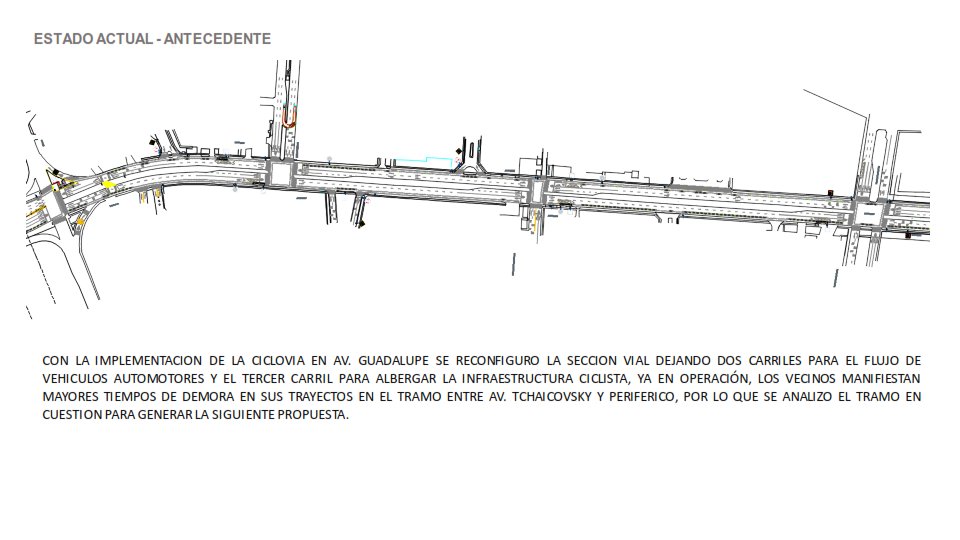 ESTADO ACTUAL - ANTECEDENTE

CON LA IMPLEMENTACION DE LA CICLOVIA EN AV. GUADALUPE SE RECONFIGURO LA SECCION VIAL DEJANDO DOS CARRILES PARA EL FLUJO DE VEHICULOS AUTOMOTORES Y EL TERCER CARRIL PARA ALBERGAR LA INFRAESTRUCTURA CICLISTA, YA EN OPERACIÓN, LOS VECINOS MANIFIESTAN MAYORES TIEMPOS DE DEMORA EN SUS TRAYECTOS EN EL TRAMO ENTRE AV. TCHAICOVSKY Y PERIFERICO, POR LO QUE SE ANALIZO EL TRAMO EN CUESTION PARA GENERAR LA SIGUIENTE PROPUESTA.